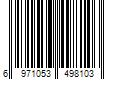 6 971053 498103